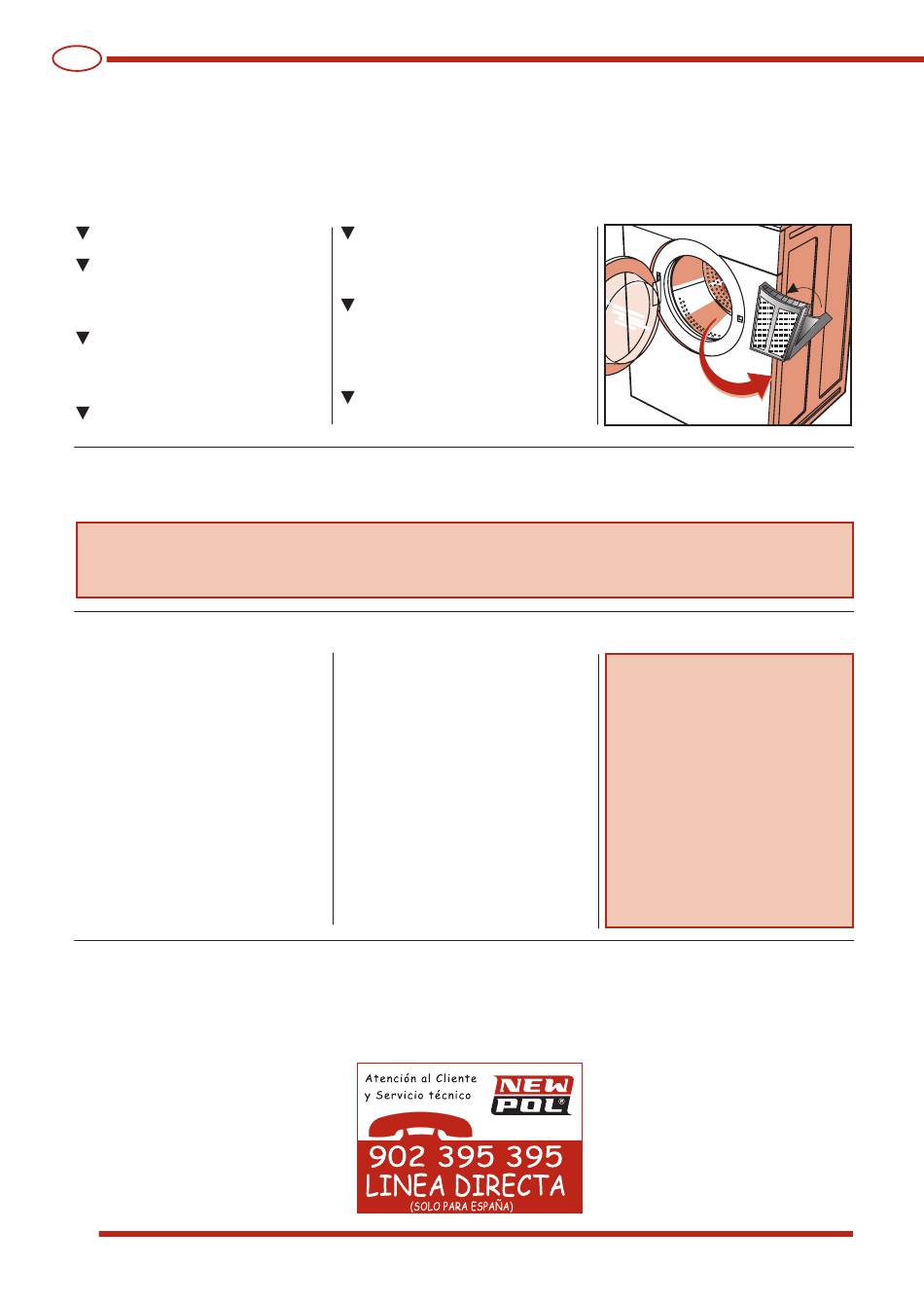 Atención al Cliente
y Servicio técnico

NEW POL®

902 395 395
LINEA DIRECTA
(SOLO PARA ESPAÑA)